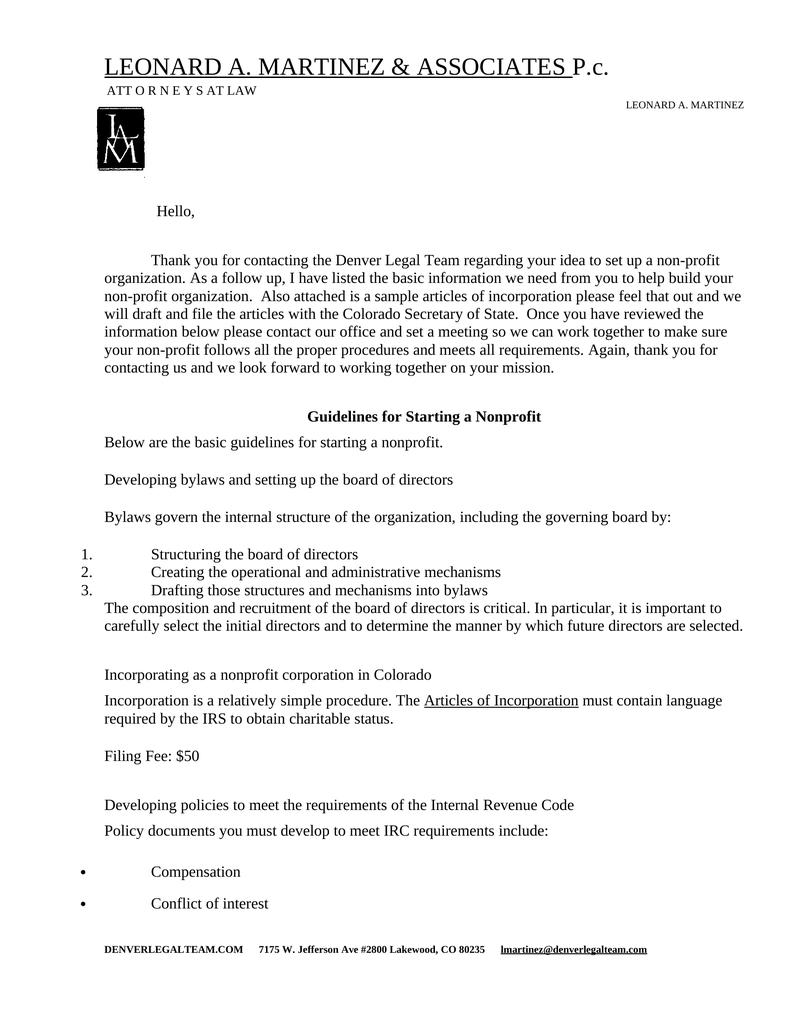 LEONARD A. MARTINEZ & ASSOCIATES P.c.
ATT O R N E Y S AT LAW

LEONARD A. MARTINEZ

LAM

Hello,

Thank you for contacting the Denver Legal Team regarding your idea to set up a non-profit organization. As a follow up, I have listed the basic information we need from you to help build your non-profit organization. Also attached is a sample articles of incorporation please feel that out and we will draft and file the articles with the Colorado Secretary of State. Once you have reviewed the information below please contact our office and set a meeting so we can work together to make sure your non-profit follows all the proper procedures and meets all requirements. Again, thank you for contacting us and we look forward to working together on your mission.

Guidelines for Starting a Nonprofit

Below are the basic guidelines for starting a nonprofit.

Developing bylaws and setting up the board of directors

Bylaws govern the internal structure of the organization, including the governing board by:

1. Structuring the board of directors
2. Creating the operational and administrative mechanisms
3. Drafting those structures and mechanisms into bylaws

The composition and recruitment of the board of directors is critical. In particular, it is important to carefully select the initial directors and to determine the manner by which future directors are selected.

Incorporating as a nonprofit corporation in Colorado

Incorporation is a relatively simple procedure. The Articles of Incorporation must contain language required by the IRS to obtain charitable status.

Filing Fee: $50

Developing policies to meet the requirements of the Internal Revenue Code

Policy documents you must develop to meet IRC requirements include:

• Compensation
• Conflict of interest

DENVERLEGALTEAM.COM 7175 W. Jefferson Ave #2800 Lakewood, CO 80235 lmartinez@denverlegalteam.com